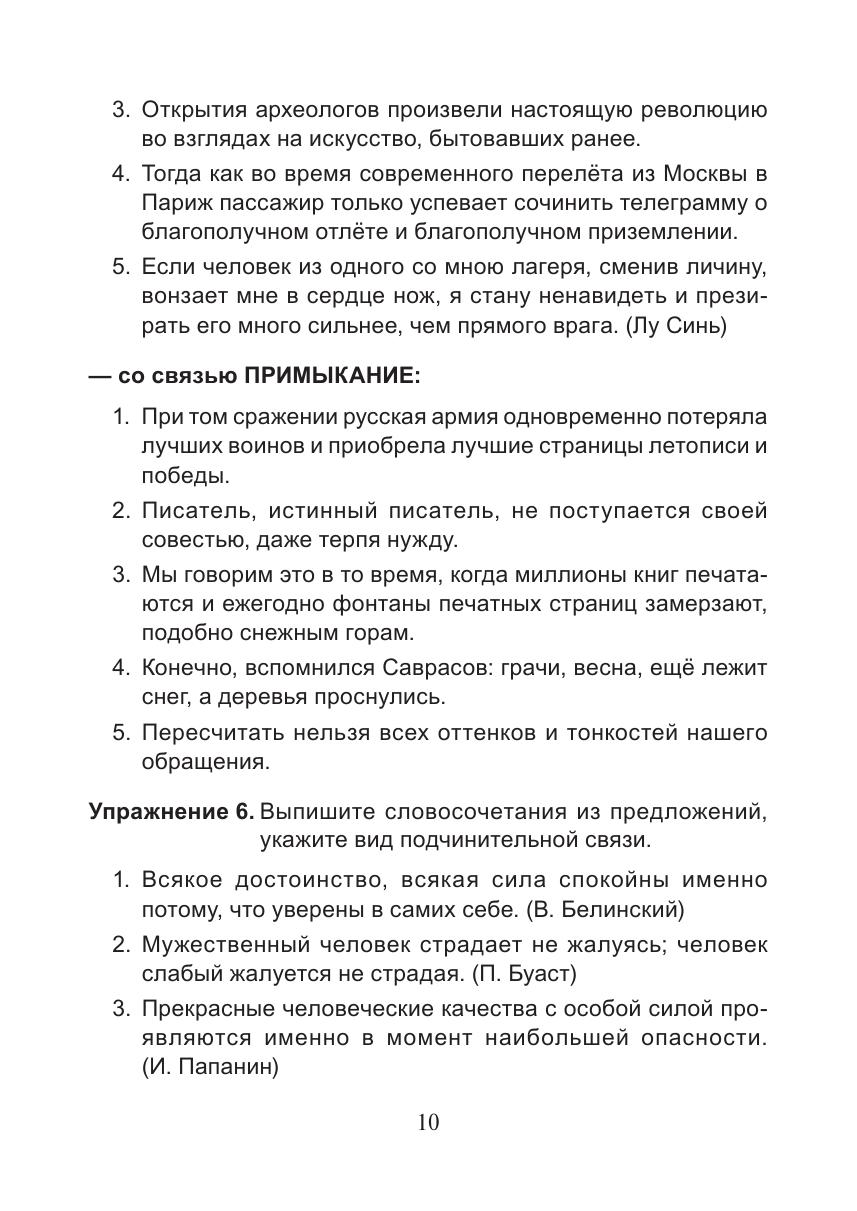 3. Открытия археологов произвели настоящую революцию во взглядах на искусство, бытовавших ранее.

4. Тогда как во время современного перелёта из Москвы в Париж пассажир только успевает сочинить телеграмму о благополучном отлёте и благополучном приземлении.

5. Если человек из одного со мною лагеря, сменив личину, вонзает мне в сердце нож, я стану ненавидеть и презирать его много сильнее, чем прямого врага. (Лу Синь)

— со связью ПРИМЫКАНИЕ:

1. При том сражении русская армия одновременно потеряла лучших воинов и приобрела лучшие страницы летописи и победы.

2. Писатель, истинный писатель, не поступается своей совестью, даже терпя нужду.

3. Мы говорим это в то время, когда миллионы книг печатаются и ежегодно фонтаны печатных страниц замерзают, подобно снежным горам.

4. Конечно, вспомнился Саврасов: грачи, весна, ещё лежит снег, а деревья проснулись.

5. Пересчитать нельзя всех оттенков и тонкостей нашего обращения.

Упражнение 6. Выпишите словосочетания из предложений, укажите вид подчинительной связи.

1. Всякое достоинство, всякая сила спокойны именно потому, что уверены в самих себе. (В. Белинский)

2. Мужественный человек страдает не жалуясь; человек слабый жалуется не страдая. (П. Буаст)

3. Прекрасные человеческие качества с особой силой проявляются именно в момент наибольшей опасности. (И. Папанин)

10